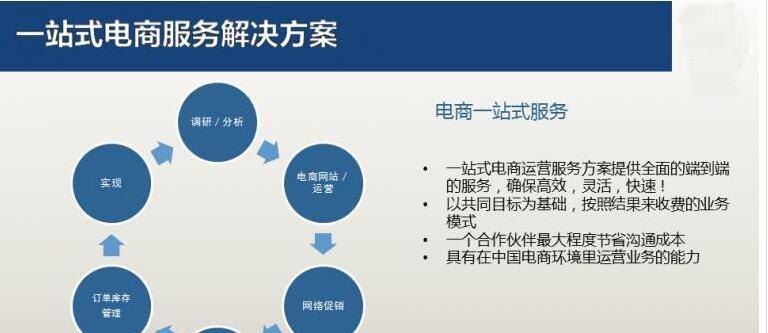 一站式电商服务解决方案

调研 / 分析

电商网站 / 运营

网络促销

订单库存管理

实现

电商一站式服务

• 一站式电商运营服务方案提供全面的端到端的服务，确保高效，灵活，快速！
• 以共同目标为基础，按照结果来收费的业务模式
• 一个合作伙伴最大程度节省沟通成本
• 具有在中国电商环境里运营业务的能力